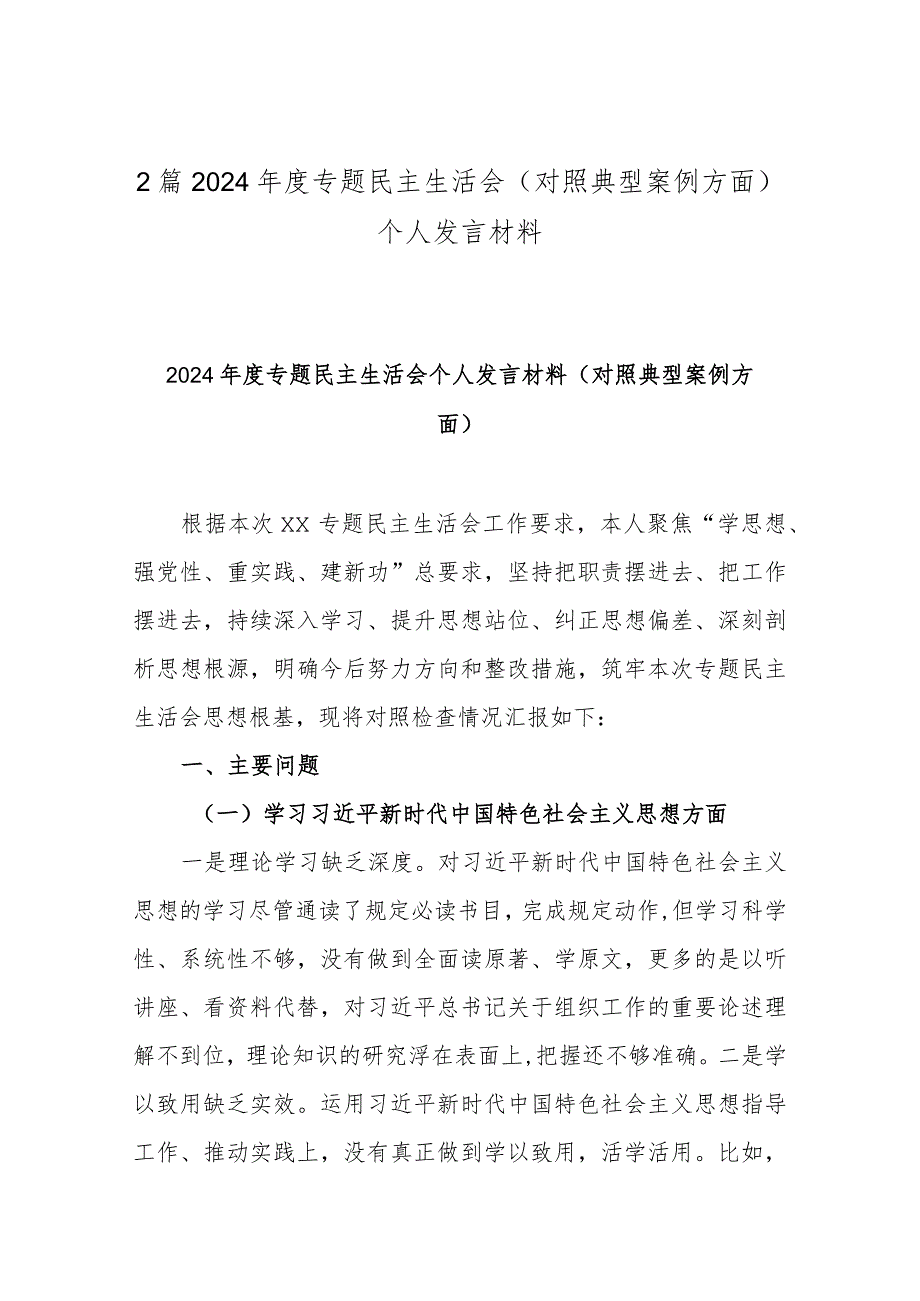 2篇2024年度专题民主生活会（对照典型案例方面）个人发言材料

2024年度专题民主生活会个人发言材料（对照典型案例方面）

根据本次XX专题民主生活会工作要求，本人聚焦“学思想、强党性、重实践、建新功”总要求，坚持把职责摆进去、把工作摆进去，持续深入学习、提升思想站位、纠正思想偏差、深刻剖析思想根源，明确今后努力方向和整改措施，筑牢本次专题民主生活会思想根基，现将对照检查情况汇报如下：

一、主要问题

（一）学习习近平新时代中国特色社会主义思想方面

一是理论学习缺乏深度。对习近平新时代中国特色社会主义思想的学习尽管通读了规定必读书目，完成规定动作，但学习科学性、系统性不够，没有做到全面读原著、学原文，更多的是以听讲座、看资料代替，对习近平总书记关于组织工作的重要论述理解不到位，理论知识的研究浮在表面上，把握还不够准确。二是学以致用缺乏实效。运用习近平新时代中国特色社会主义思想指导工作、推动实践上，没有真正做到学以致用，活学活用。比如，